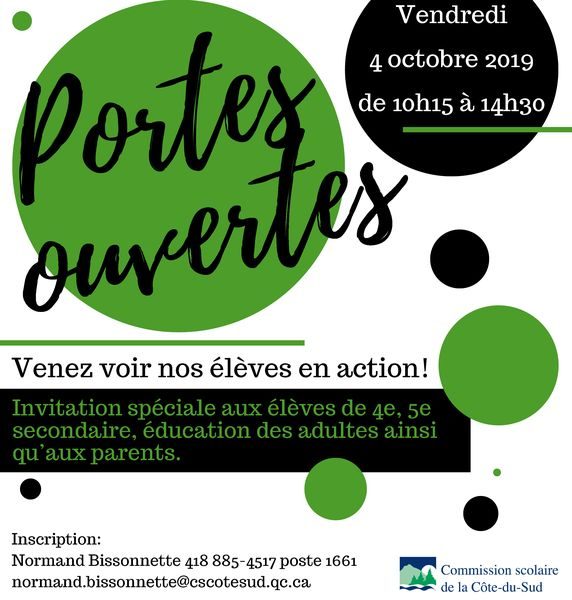 Vendredi
4 octobre 2019
de 10h15 à 14h30

Portes ouvertes

Venez voir nos élèves en action!

Invitation spéciale aux élèves de 4e, 5e secondaire, éducation des adultes ainsi qu'aux parents.

Inscription:
Normand Bissonnette 418 885-4517 poste 1661
normand.bissonnette@cscotesud.qc.ca

Commission scolaire de la Côte-du-Sud